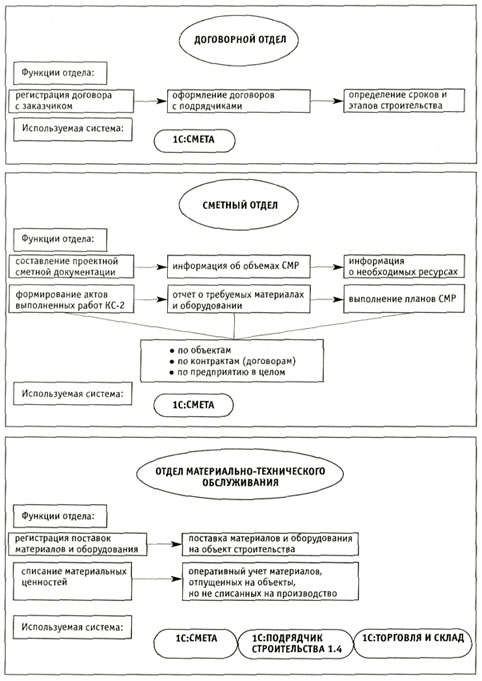 ДОГОВОРНОЙ ОТДЕЛ

Функции отдела:

регистрация договора с заказчиком

оформление договоров с подрядчиками

определение сроков и этапов строительства

Используемая система:

1С:СМЕТА

СМЕТНЫЙ ОТДЕЛ

Функции отдела:

составление проектной сметной документации

информация об объемах СМР

информация о необходимых ресурсах

формирование актов выполненных работ КС-2

отчет о требуемых материалах и оборудовании

выполнение планов СМР

• по объектам
• по контрактам (договорам)
• по предприятию в целом

Используемая система:

1С:СМЕТА

ОТДЕЛ МАТЕРИАЛЬНО-ТЕХНИЧЕСКОГО ОБСЛУЖИВАНИЯ

Функции отдела:

регистрация поставок материалов и оборудования

поставка материалов и оборудования на объект строительства

списание материальных ценностей

оперативный учет материалов, отпущенных на объекты, но не списанных на производство

Используемая система:

1С:СМЕТА

1С:ПОДРЯДЧИК СТРОИТЕЛЬСТВА 1.4

1С:ТОРГОВЛЯ И СКЛАД